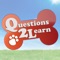 Questions
2Learn